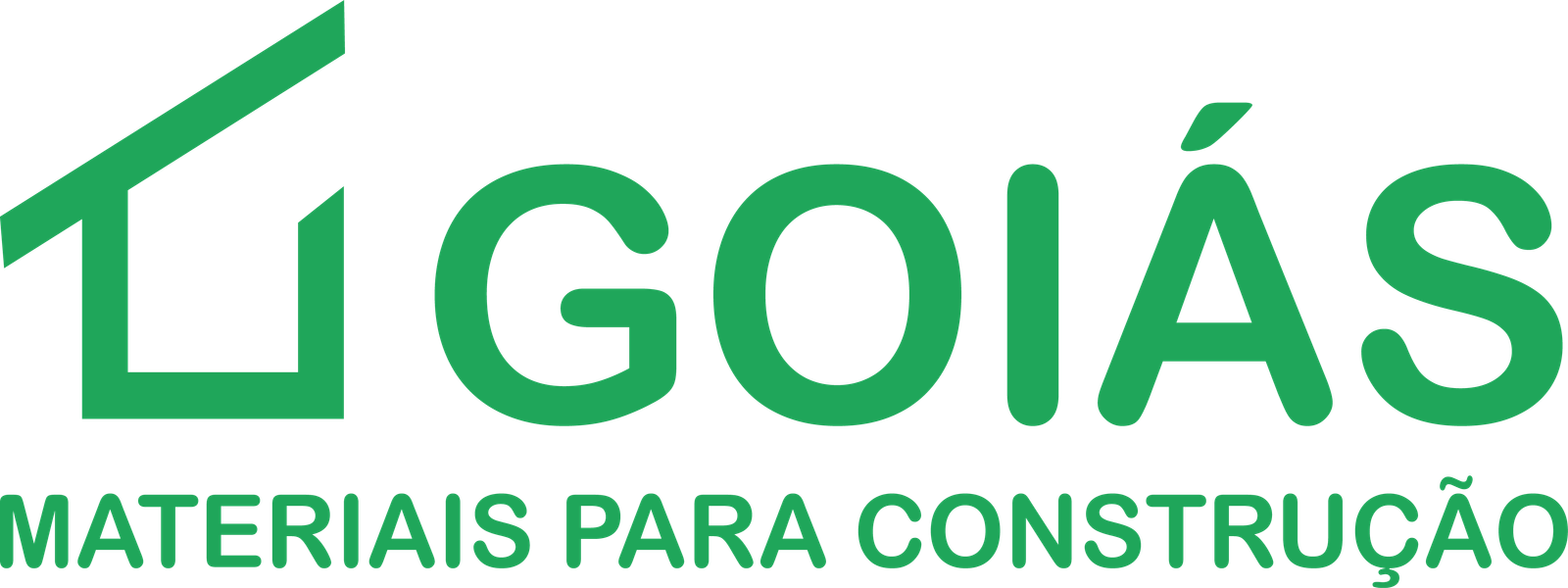 GOIÁS
MATERIAIS PARA CONSTRUÇÃO